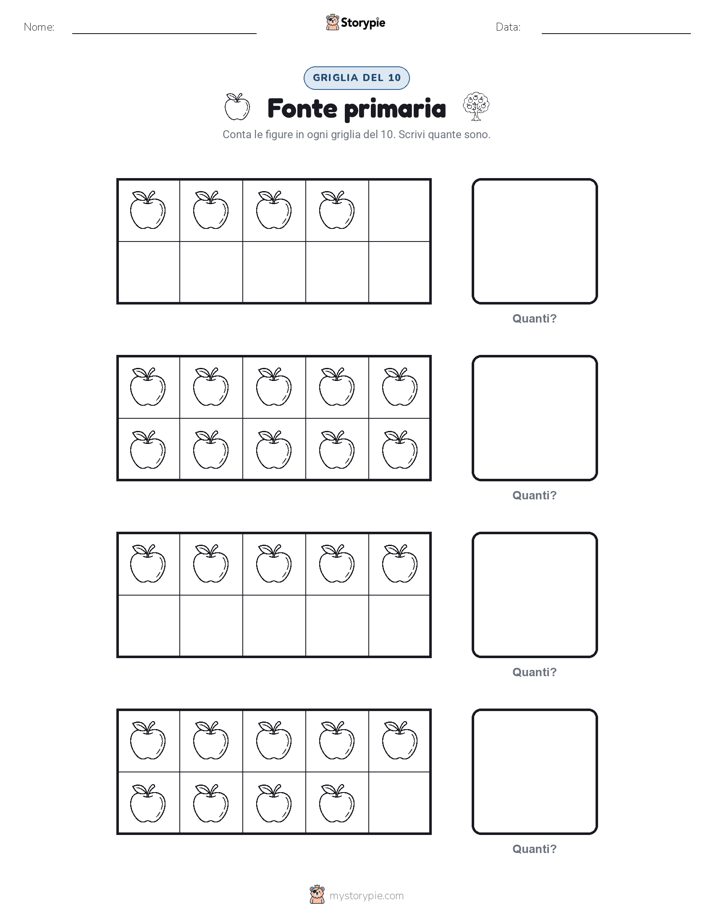 Nome: ____ Storypie Data: ____

GRIGLIA DEL 10

Fonte primaria

Conta le figure in ogni griglia del 10. Scrivi quante sono.

Quanti?

Quanti?

Quanti?

Quanti?

mystorypie.com